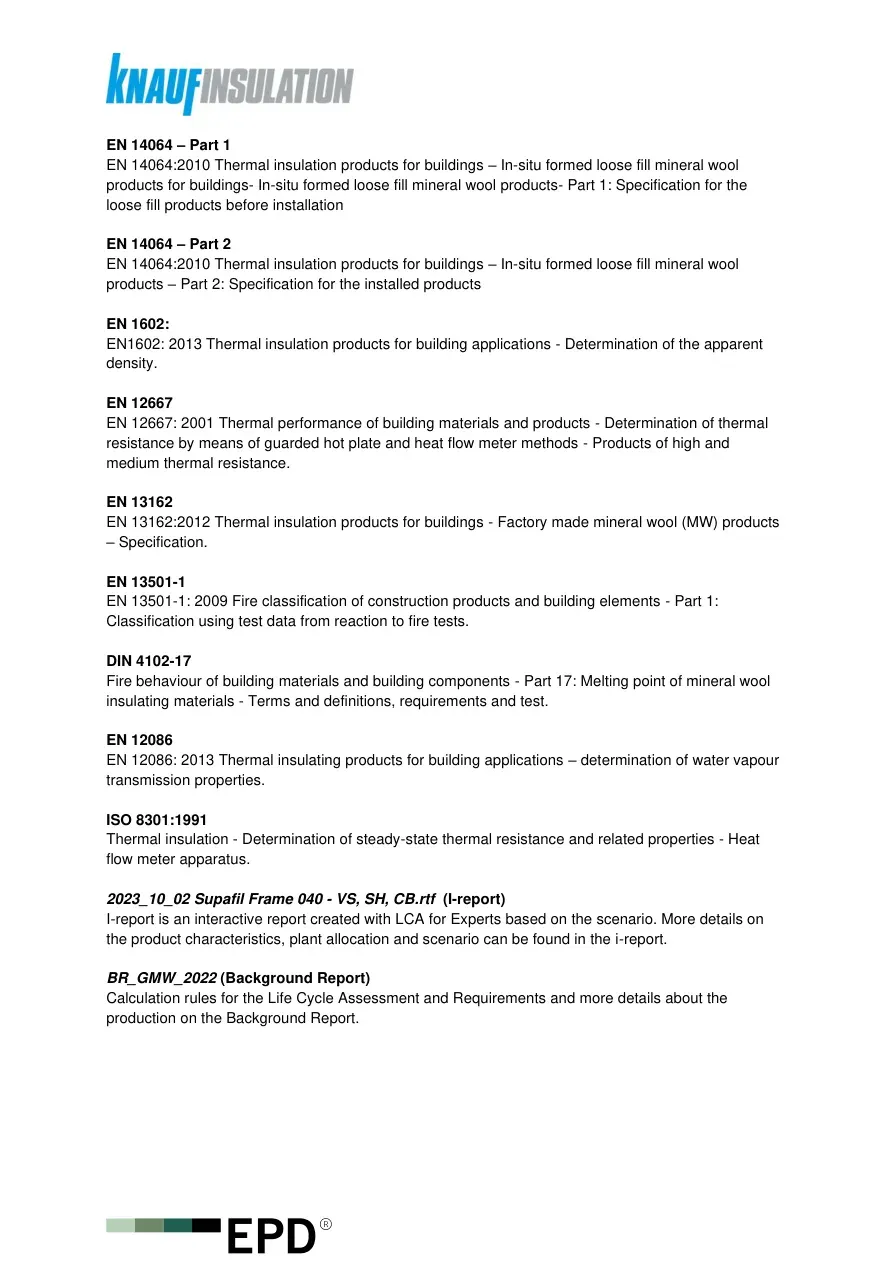 KNAUFINSULATION

EN 14064 – Part 1
EN 14064:2010 Thermal insulation products for buildings – In-situ formed loose fill mineral wool products for buildings- In-situ formed loose fill mineral wool products- Part 1: Specification for the loose fill products before installation

EN 14064 – Part 2
EN 14064:2010 Thermal insulation products for buildings – In-situ formed loose fill mineral wool products – Part 2: Specification for the installed products

EN 1602:
EN1602: 2013 Thermal insulation products for building applications - Determination of the apparent density.

EN 12667
EN 12667: 2001 Thermal performance of building materials and products - Determination of thermal resistance by means of guarded hot plate and heat flow meter methods - Products of high and medium thermal resistance.

EN 13162
EN 13162:2012 Thermal insulation products for buildings - Factory made mineral wool (MW) products – Specification.

EN 13501-1
EN 13501-1: 2009 Fire classification of construction products and building elements - Part 1: Classification using test data from reaction to fire tests.

DIN 4102-17
Fire behaviour of building materials and building components - Part 17: Melting point of mineral wool insulating materials - Terms and definitions, requirements and test.

EN 12086
EN 12086: 2013 Thermal insulating products for building applications – determination of water vapour transmission properties.

ISO 8301:1991
Thermal insulation - Determination of steady-state thermal resistance and related properties - Heat flow meter apparatus.

2023_10_02 Supafil Frame 040 - VS, SH, CB.rtf (I-report)
I-report is an interactive report created with LCA for Experts based on the scenario. More details on the product characteristics, plant allocation and scenario can be found in the i-report.

BR_GMW_2022 (Background Report)
Calculation rules for the Life Cycle Assessment and Requirements and more details about the production on the Background Report.

EPD®